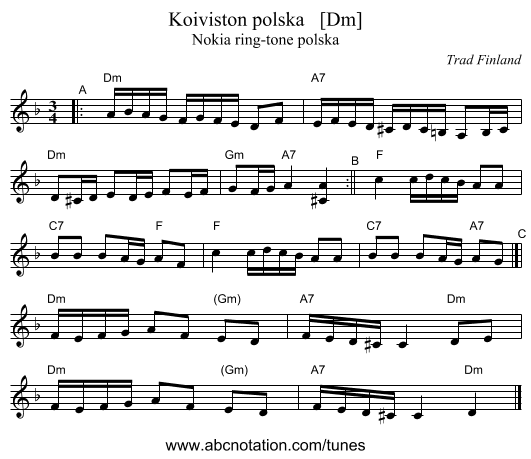 Koiviston polska [Dm]
Nokia ring-tone polska

Trad Finland

A
Dm A7

Dm Gm A7 B F

C7 F F C7 A7 C

Dm (Gm) A7 Dm

Dm (Gm) A7 Dm

www.abcnotation.com/tunes